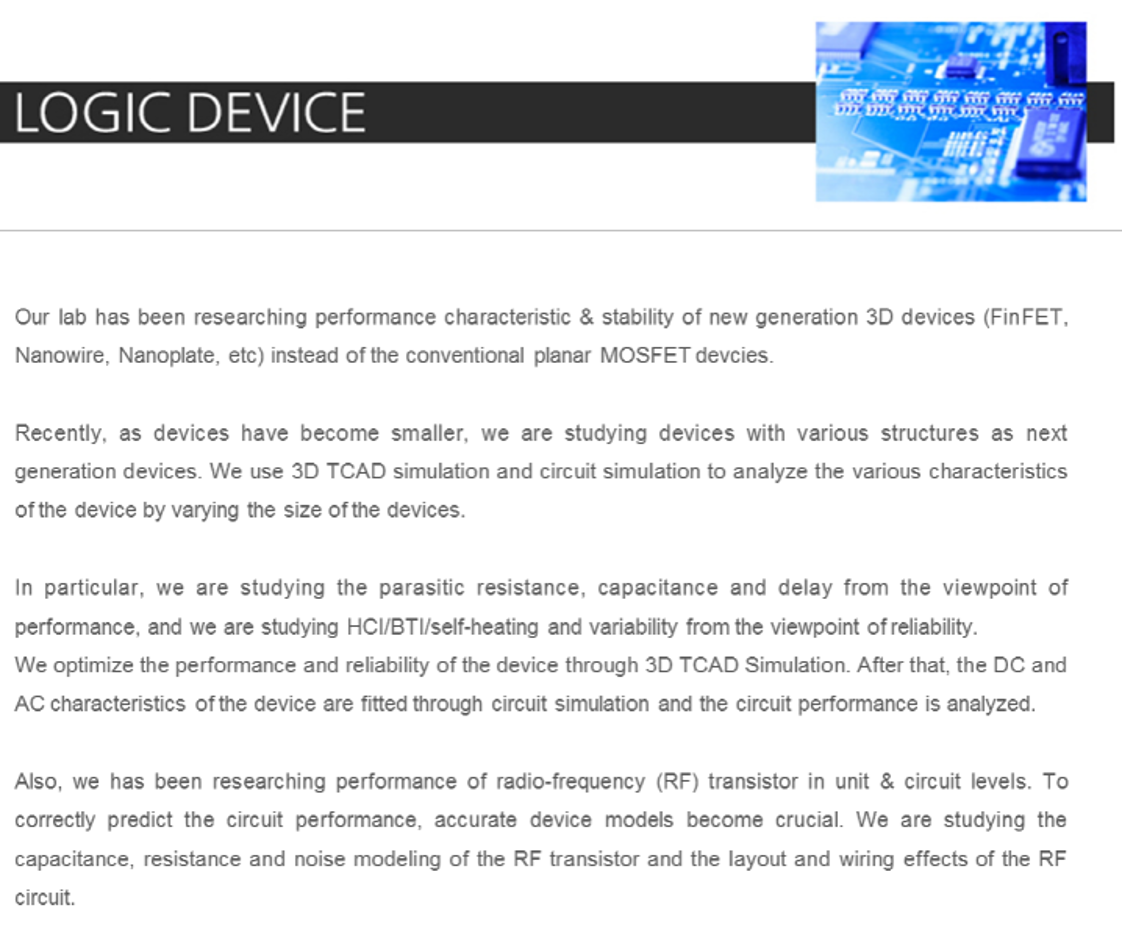 LOGIC DEVICE

Our lab has been researching performance characteristic & stability of new generation 3D devices (FinFET, Nanowire, Nanoplate, etc) instead of the conventional planar MOSFET devcies.

Recently, as devices have become smaller, we are studying devices with various structures as next generation devices. We use 3D TCAD simulation and circuit simulation to analyze the various characteristics of the device by varying the size of the devices.

In particular, we are studying the parasitic resistance, capacitance and delay from the viewpoint of performance, and we are studying HCI/BTI/self-heating and variability from the viewpoint of reliability.
We optimize the performance and reliability of the device through 3D TCAD Simulation. After that, the DC and AC characteristics of the device are fitted through circuit simulation and the circuit performance is analyzed.

Also, we has been researching performance of radio-frequency (RF) transistor in unit & circuit levels. To correctly predict the circuit performance, accurate device models become crucial. We are studying the capacitance, resistance and noise modeling of the RF transistor and the layout and wiring effects of the RF circuit.